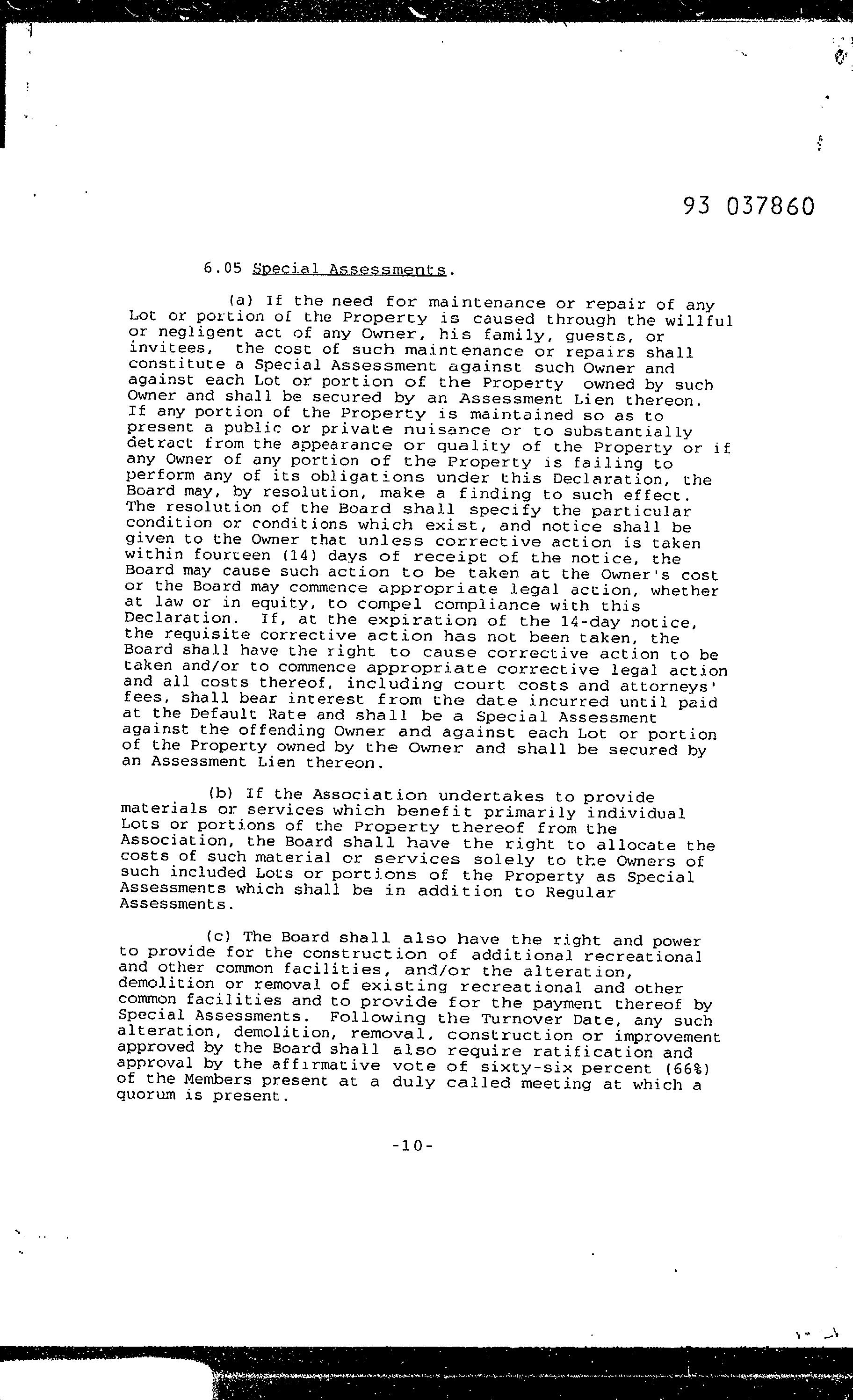 93 037860

6.05 Special Assessments.

(a) If the need for maintenance or repair of any Lot or portion of the Property is caused through the willful or negligent act of any Owner, his family, guests, or invitees, the cost of such maintenance or repairs shall constitute a Special Assessment against such Owner and against each Lot or portion of the Property owned by such Owner and shall be secured by an Assessment Lien thereon. If any portion of the Property is maintained so as to present a public or private nuisance or to substantially detract from the appearance or quality of the Property or if any Owner of any portion of the Property is failing to perform any of its obligations under this Declaration, the Board may, by resolution, make a finding to such effect. The resolution of the Board shall specify the particular condition or conditions which exist, and notice shall be given to the Owner that unless corrective action is taken within fourteen (14) days of receipt of the notice, the Board may cause such action to be taken at the Owner's cost or the Board may commence appropriate legal action, whether at law or in equity, to compel compliance with this Declaration. If, at the expiration of the 14-day notice, the requisite corrective action has not been taken, the Board shall have the right to cause corrective action to be taken and/or to commence appropriate corrective legal action and all costs thereof, including court costs and attorneys' fees, shall bear interest from the date incurred until paid at the Default Rate and shall be a Special Assessment against the offending Owner and against each Lot or portion of the Property owned by the Owner and shall be secured by an Assessment Lien thereon.

(b) If the Association undertakes to provide materials or services which benefit primarily individual Lots or portions of the Property thereof from the Association, the Board shall have the right to allocate the costs of such material or services solely to the Owners of such included Lots or portions of the Property as Special Assessments which shall be in addition to Regular Assessments.

(c) The Board shall also have the right and power to provide for the construction of additional recreational and other common facilities, and/or the alteration, demolition or removal of existing recreational and other common facilities and to provide for the payment thereof by Special Assessments. Following the Turnover Date, any such alteration, demolition, removal, construction or improvement approved by the Board shall also require ratification and approval by the affirmative vote of sixty-six percent (66%) of the Members present at a duly called meeting at which a quorum is present.

-10-